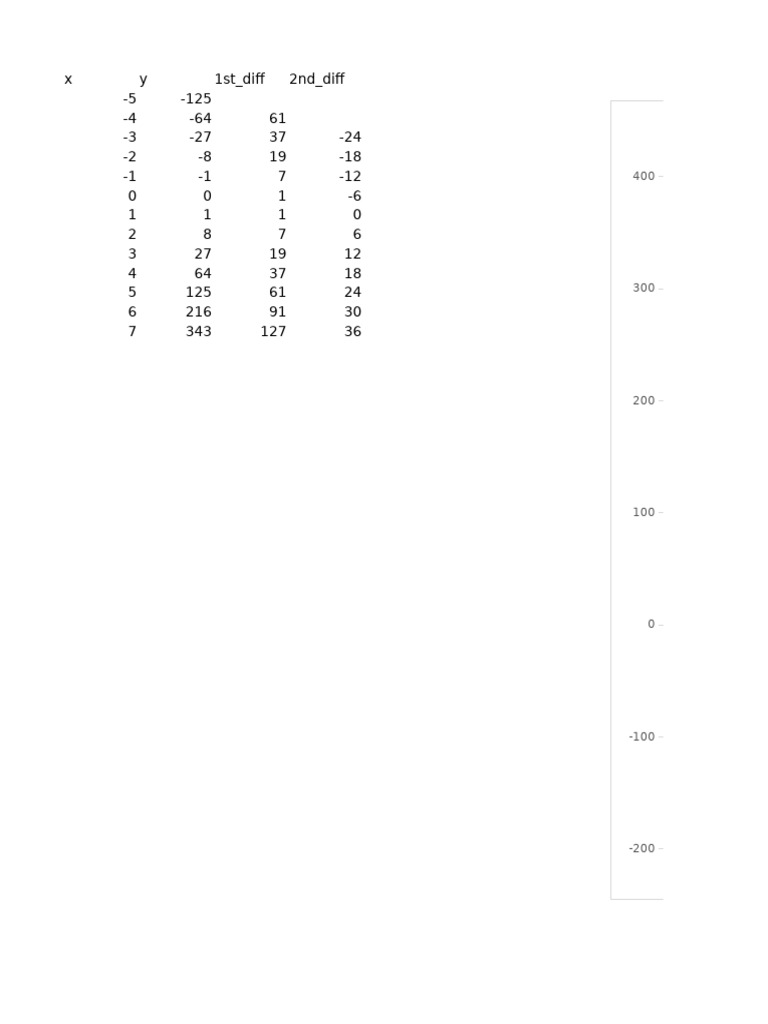 | x | y | 1st_diff | 2nd_diff |
|---|---|---|---|
| -5 | -125 | | |
| -4 | -64 | 61 | |
| -3 | -27 | 37 | -24 |
| -2 | -8 | 19 | -18 |
| -1 | -1 | 7 | -12 |
| 0 | 0 | 1 | -6 |
| 1 | 1 | 1 | 0 |
| 2 | 8 | 7 | 6 |
| 3 | 27 | 19 | 12 |
| 4 | 64 | 37 | 18 |
| 5 | 125 | 61 | 24 |
| 6 | 216 | 91 | 30 |
| 7 | 343 | 127 | 36 |

400
300
200
100
0
-100
-200